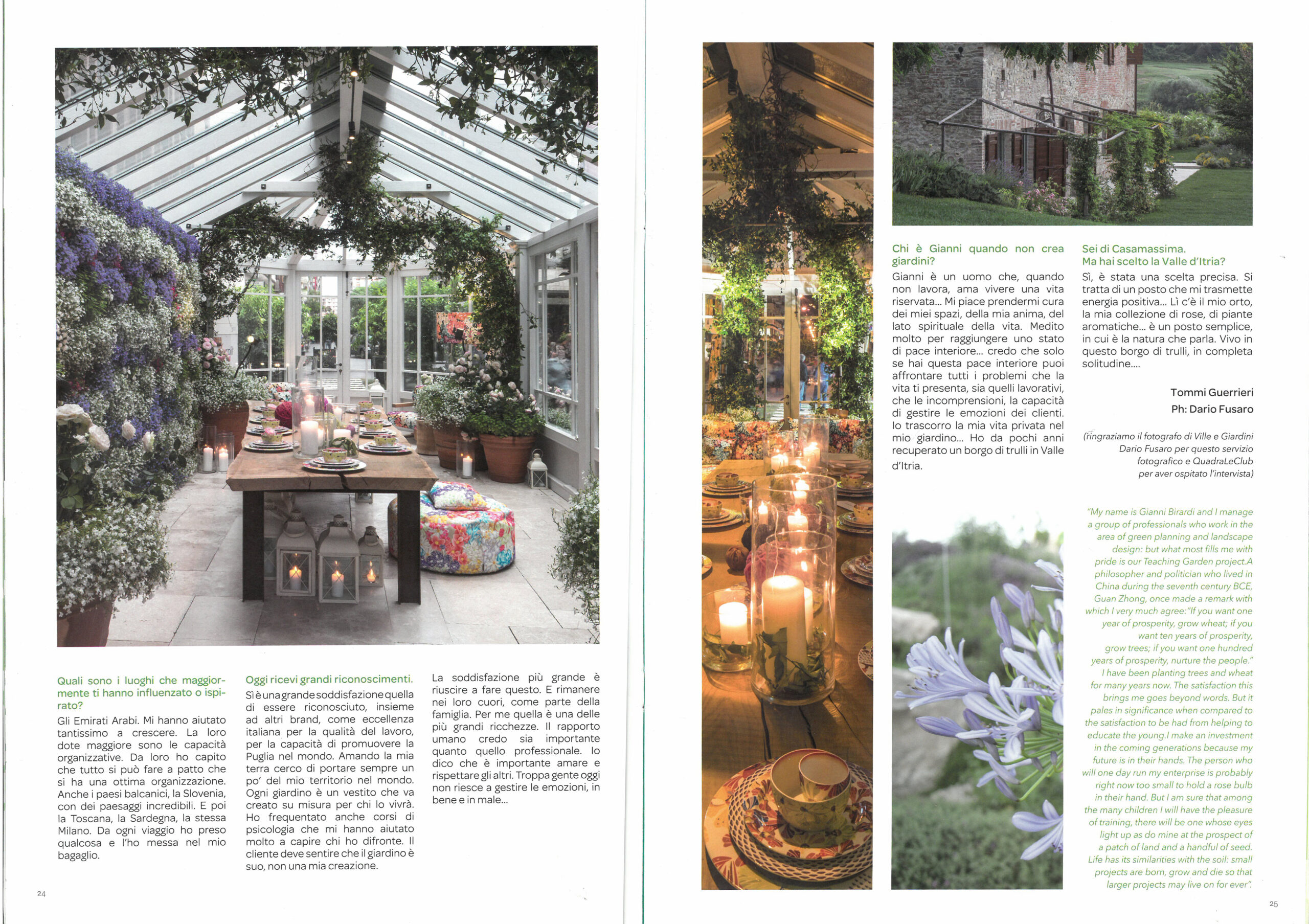 Quali sono i luoghi che maggiormente ti hanno influenzato o ispirato?

Gli Emirati Arabi. Mi hanno aiutato tantissimo a crescere. La loro dote maggiore sono le capacità organizzative. Da loro ho capito che tutto si può fare a patto che si ha una ottima organizzazione. Anche i paesi balcanici, la Slovenia, con dei paesaggi incredibili. E poi la Toscana, la Sardegna, la stessa Milano. Da ogni viaggio ho preso qualcosa e l'ho messa nel mio bagaglio.

Oggi ricevi grandi riconoscimenti.

Sì è una grande soddisfazione quella di essere riconosciuto, insieme ad altri brand, come eccellenza italiana per la qualità del lavoro, per la capacità di promuovere la Puglia nel mondo. Amando la mia terra cerco di portare sempre un po' del mio territorio nel mondo. Ogni giardino è un vestito che va creato su misura per chi lo vivrà. Ho frequentato anche corsi di psicologia che mi hanno aiutato molto a capire chi ho difronte. Il cliente deve sentire che il giardino è suo, non una mia creazione.

La soddisfazione più grande è riuscire a fare questo. E rimanere nei loro cuori, come parte della famiglia. Per me quella è una delle più grandi ricchezze. Il rapporto umano credo sia importante quanto quello professionale. Io dico che è importante amare e rispettare gli altri. Troppa gente oggi non riesce a gestire le emozioni, in bene e in male...

24

Chi è Gianni quando non crea giardini?

Gianni è un uomo che, quando non lavora, ama vivere una vita riservata... Mi piace prendermi cura dei miei spazi, della mia anima, del lato spirituale della vita. Medito molto per raggiungere uno stato di pace interiore... credo che solo se hai questa pace interiore puoi affrontare tutti i problemi che la vita ti presenta, sia quelli lavorativi, che le incomprensioni, la capacità di gestire le emozioni dei clienti. Io trascorro la mia vita privata nel mio giardino... Ho da pochi anni recuperato un borgo di trulli in Valle d'Itria.

Sei di Casamassima.
Ma hai scelto la Valle d'Itria?

Sì, è stata una scelta precisa. Si tratta di un posto che mi trasmette energia positiva... Lì c'è il mio orto, la mia collezione di rose, di piante aromatiche... è un posto semplice, in cui è la natura che parla. Vivo in questo borgo di trulli, in completa solitudine....

Tommi Guerrieri
Ph: Dario Fusaro

(ringraziamo il fotografo di Ville e Giardini Dario Fusaro per questo servizio fotografico e QuadraLeClub per aver ospitato l'intervista)

"My name is Gianni Birardi and I manage a group of professionals who work in the area of green planning and landscape design: but what most fills me with pride is our Teaching Garden project.A philosopher and politician who lived in China during the seventh century BCE, Guan Zhong, once made a remark with which I very much agree:"If you want one year of prosperity, grow wheat; if you want ten years of prosperity, grow trees; if you want one hundred years of prosperity, nurture the people." I have been planting trees and wheat for many years now. The satisfaction this brings me goes beyond words. But it pales in significance when compared to the satisfaction to be had from helping to educate the young.I make an investment in the coming generations because my future is in their hands. The person who will one day run my enterprise is probably right now too small to hold a rose bulb in their hand. But I am sure that among the many children I will have the pleasure of training, there will be one whose eyes light up as do mine at the prospect of a patch of land and a handful of seed. Life has its similarities with the soil: small projects are born, grow and die so that larger projects may live on for ever".

25